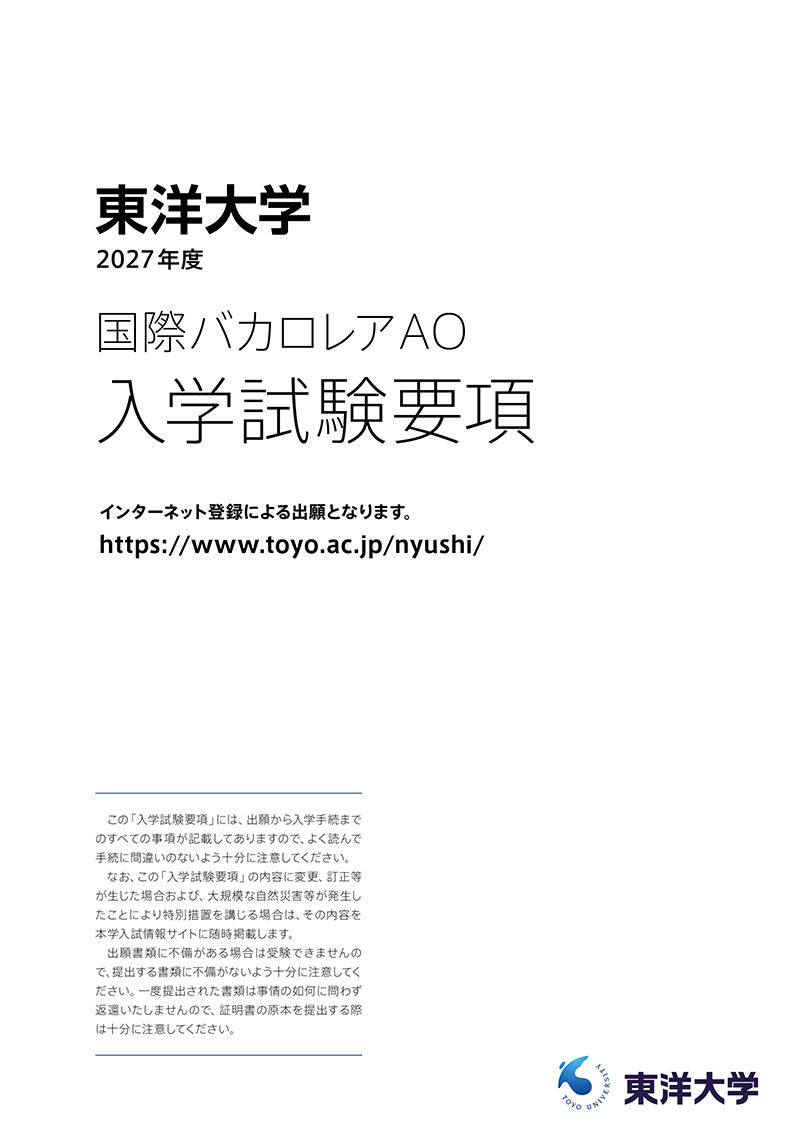 東洋大学
2027年度

国際バカロレアAO
入学試験要項

インターネット登録による出願となります。
https://www.toyo.ac.jp/nyushi/

この「入学試験要項」には、出願から入学手続までのすべての事項が記載してありますので、よく読んで手続に間違いのないよう十分に注意してください。

なお、この「入学試験要項」の内容に変更、訂正等が生じた場合および、大規模な自然災害等が発生したことにより特別措置を講じる場合は、その内容を本学入試情報サイトに随時掲載します。

出願書類に不備がある場合は受験できませんので、提出する書類に不備がないよう十分に注意してください。一度提出された書類は事情の如何に問わず返還いたしませんので、証明書の原本を提出する際は十分に注意してください。

TOYO UNIVERSITY
東洋大学